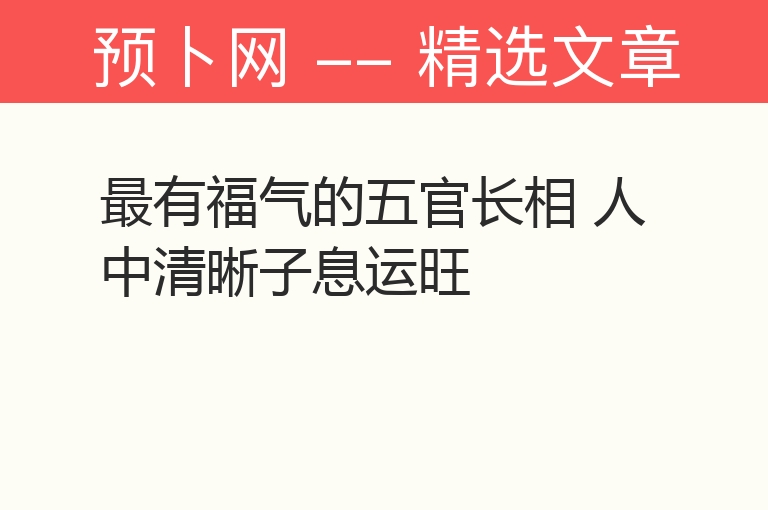 预卜网 —— 精选文章

最有福气的五官长相 人中清晰子息运旺